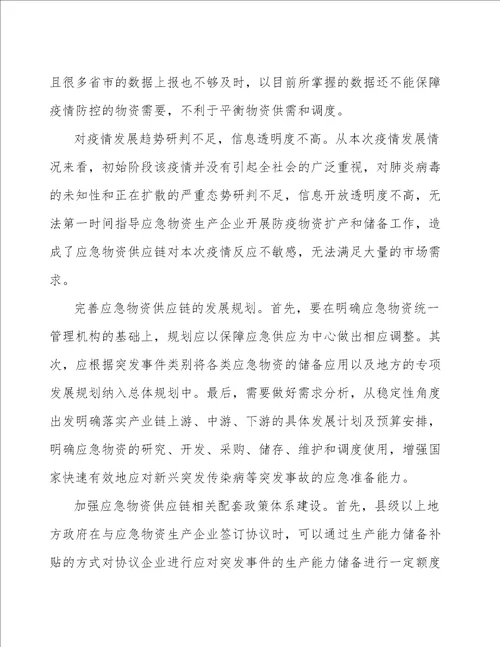 且很多省市的数据上报也不够及时，以目前所掌握的数据还不能保障疫情防控的物资需要，不利于平衡物资供需和调度。

对疫情发展趋势研判不足，信息透明度不高。从本次疫情发展情况来看，初始阶段该疫情并没有引起全社会的广泛重视，对肺炎病毒的未知性和正在扩散的严重态势研判不足，信息开放透明度不高，无法第一时间指导应急物资生产企业开展防疫物资扩产和储备工作，造成了应急物资供应链对本次疫情反应不敏感，无法满足大量的市场需求。

完善应急物资供应链的发展规划。首先，要在明确应急物资统一管理机构的基础上，规划应以保障应急供应为中心做出相应调整。其次，应根据突发事件类别将各类应急物资的储备应用以及地方的专项发展规划纳入总体规划中。最后，需要做好需求分析，从稳定性角度出发明确落实产业链上游、中游、下游的具体发展计划及预算安排，明确应急物资的研究、开发、采购、储存、维护和调度使用，增强国家快速有效地应对新兴突发传染病等突发事故的应急准备能力。

加强应急物资供应链相关配套政策体系建设。首先，县级以上地方政府在与应急物资生产企业签订协议时，可以通过生产能力储备补贴的方式对协议企业进行应对突发事件的生产能力储备进行一定额度